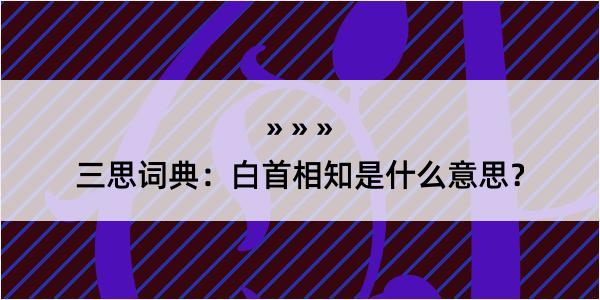 » » »

三思词典：白首相知是什么意思？